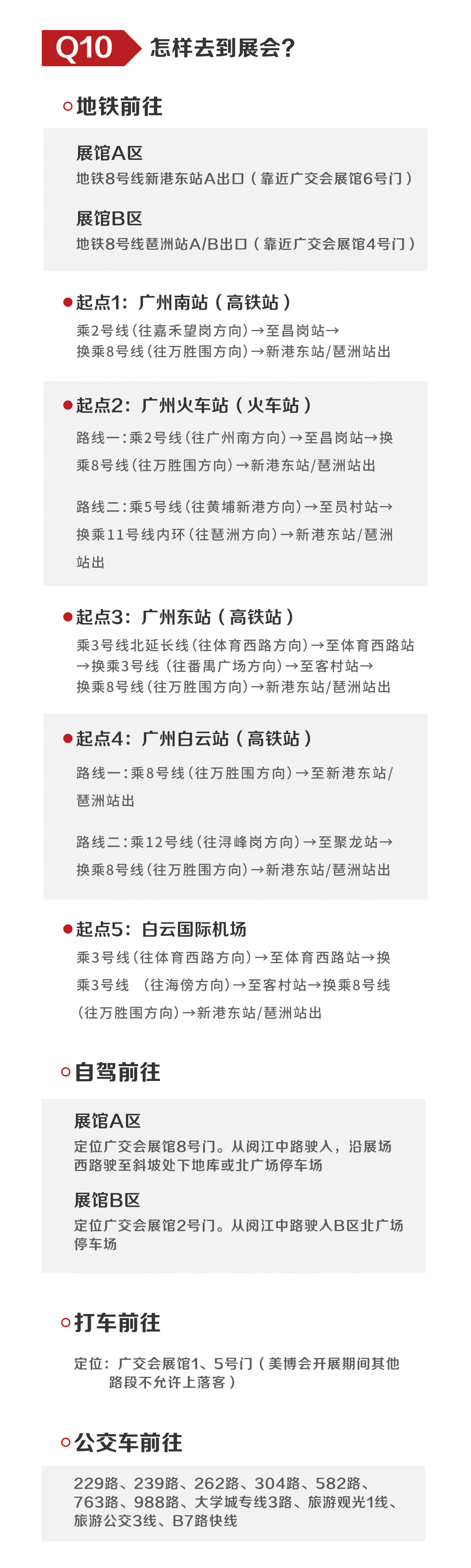 Q10 怎样去到展会?

地铁前往

展馆A区
地铁8号线新港东站A出口（靠近广交会展馆6号门）

展馆B区
地铁8号线琶洲站A/B出口（靠近广交会展馆4号门）

起点1：广州南站（高铁站）
乘2号线（往嘉禾望岗方向）→至昌岗站→换乘8号线（往万胜围方向）→新港东站/琶洲站出

起点2：广州火车站（火车站）
路线一：乘2号线（往广州南方向）→至昌岗站→换乘8号线（往万胜围方向）→新港东站/琶洲站出

路线二：乘5号线（往黄埔新港方向）→至员村站→换乘11号线内环（往琶洲方向）→新港东站/琶洲站出

起点3：广州东站（高铁站）
乘3号线北延长线（往体育西路方向）→至体育西路站→换乘3号线（往番禺广场方向）→至客村站→换乘8号线（往万胜围方向）→新港东站/琶洲站出

起点4：广州白云站（高铁站）
路线一：乘8号线（往万胜围方向）→至新港东站/琶洲站出

路线二：乘12号线（往浔峰岗方向）→至聚龙站→换乘8号线（往万胜围方向）→新港东站/琶洲站出

起点5：白云国际机场
乘3号线（往体育西路方向）→至体育西路站→换乘3号线 （往海傍方向）→至客村站→换乘8号线（往万胜围方向）→新港东站/琶洲站出

自驾前往

展馆A区
定位广交会展馆8号门。从阅江中路驶入，沿展场西路驶至斜坡处下地库或北广场停车场

展馆B区
定位广交会展馆2号门。从阅江中路驶入B区北广场停车场

打车前往

定位：广交会展馆1、5号门（美博会开展期间其他路段不允许上落客）

公交车前往

229路、239路、262路、304路、582路、763路、988路、大学城专线3路、旅游观光1线、旅游公交3线、B7路快线